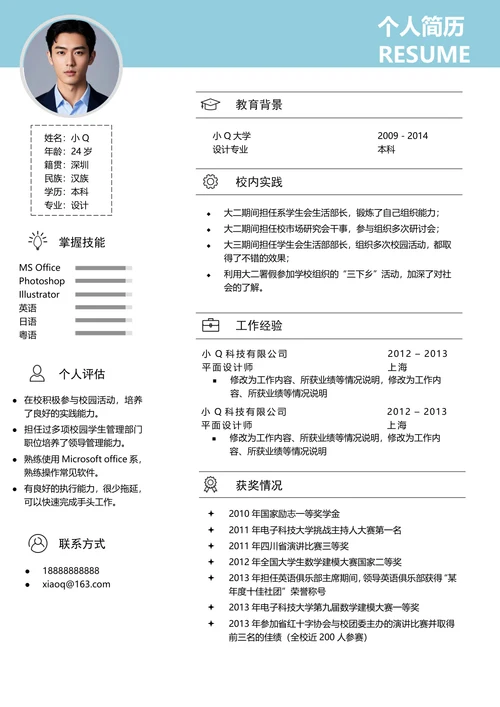 个人简历
RESUME

姓名：小 Q
年龄：24 岁
籍贯：深圳
民族：汉族
学历：本科
专业：设计

掌握技能

MS Office
Photoshop
Illustrator
英语
日语
粤语

个人评估

• 在校积极参与校园活动，培养了良好的实践能力。
• 担任过多项校园学生管理部门职位培养了领导管理能力。
• 熟练使用 Microsoft office 系，熟练操作常见软件。
• 有良好的执行能力，很少拖延，可以快速完成手头工作。

联系方式

• 18888888888
• xiaoq@163.com

教育背景

小 Q 大学 2009 - 2014
设计专业 本科

校内实践

• 大二期间担任系学生会生活部长，锻炼了自己组织能力；
• 大二期间担任校市场研究会干事，参与组织多次研讨会；
• 大三期间担任学生会生活部部长，组织多次校园活动，都取得了不错的效果；
• 利用大二暑假参加学校组织的“三下乡”活动，加深了对社会的了解。

工作经验

小 Q 科技有限公司 2012 – 2013
平面设计师 上海
▪ 修改为工作内容、所获业绩等情况说明，修改为工作内容、所获业绩等情况说明

小 Q 科技有限公司 2012 – 2013
平面设计师 上海
▪ 修改为工作内容、所获业绩等情况说明，修改为工作内容、所获业绩等情况说明

获奖情况

✦ 2010 年国家励志一等奖学金
✦ 2011 年电子科技大学挑战主持人大赛第一名
✦ 2011 年四川省演讲比赛三等奖
✦ 2012 年全国大学生数学建模大赛国家二等奖
✦ 2013 年担任英语俱乐部主席期间，领导英语俱乐部获得“某年度十佳社团”荣誉称号
✦ 2013 年电子科技大学第九届数学建模大赛一等奖
✦ 2013 年参加省红十字协会与校团委主办的演讲比赛并取得前三名的佳绩（全校近 200 人参赛）